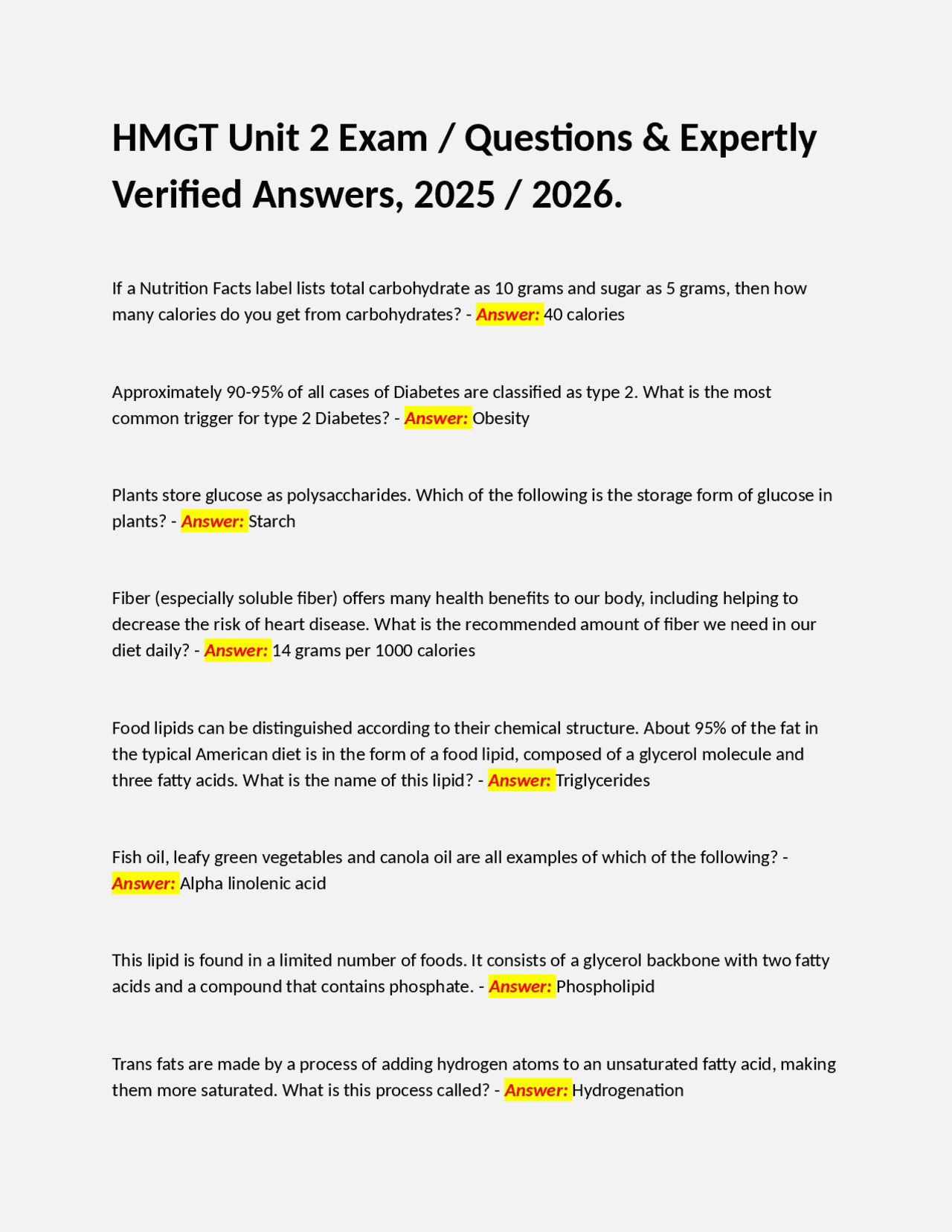 HMGT Unit 2 Exam / Questions & Expertly Verified Answers, 2025 / 2026.

If a Nutrition Facts label lists total carbohydrate as 10 grams and sugar as 5 grams, then how many calories do you get from carbohydrates? - Answer: 40 calories

Approximately 90-95% of all cases of Diabetes are classified as type 2. What is the most common trigger for type 2 Diabetes? - Answer: Obesity

Plants store glucose as polysaccharides. Which of the following is the storage form of glucose in plants? - Answer: Starch

Fiber (especially soluble fiber) offers many health benefits to our body, including helping to decrease the risk of heart disease. What is the recommended amount of fiber we need in our diet daily? - Answer: 14 grams per 1000 calories

Food lipids can be distinguished according to their chemical structure. About 95% of the fat in the typical American diet is in the form of a food lipid, composed of a glycerol molecule and three fatty acids. What is the name of this lipid? - Answer: Triglycerides

Fish oil, leafy green vegetables and canola oil are all examples of which of the following? - Answer: Alpha linolenic acid

This lipid is found in a limited number of foods. It consists of a glycerol backbone with two fatty acids and a compound that contains phosphate. - Answer: Phospholipid

Trans fats are made by a process of adding hydrogen atoms to an unsaturated fatty acid, making them more saturated. What is this process called? - Answer: Hydrogenation